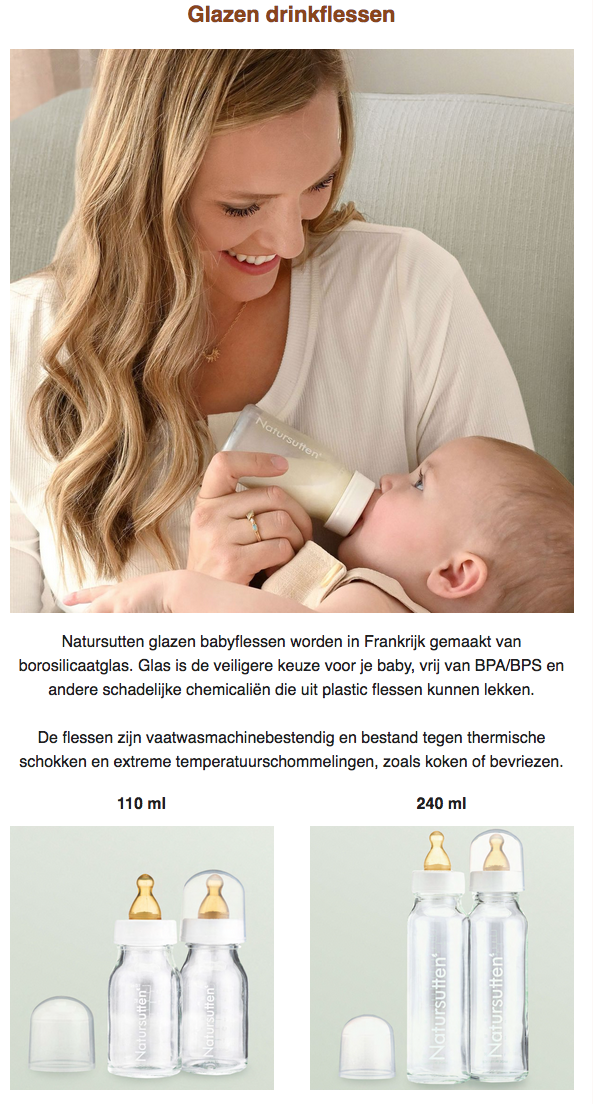 Glazen drinkflessen

Natursutten glazen babyflessen worden in Frankrijk gemaakt van borosilicaatglas. Glas is de veiligere keuze voor je baby, vrij van BPA/BPS en andere schadelijke chemicaliën die uit plastic flessen kunnen lekken.

De flessen zijn vaatwasmachinebestendig en bestand tegen thermische schokken en extreme temperatuurschommelingen, zoals koken of bevriezen.

110 ml

240 ml